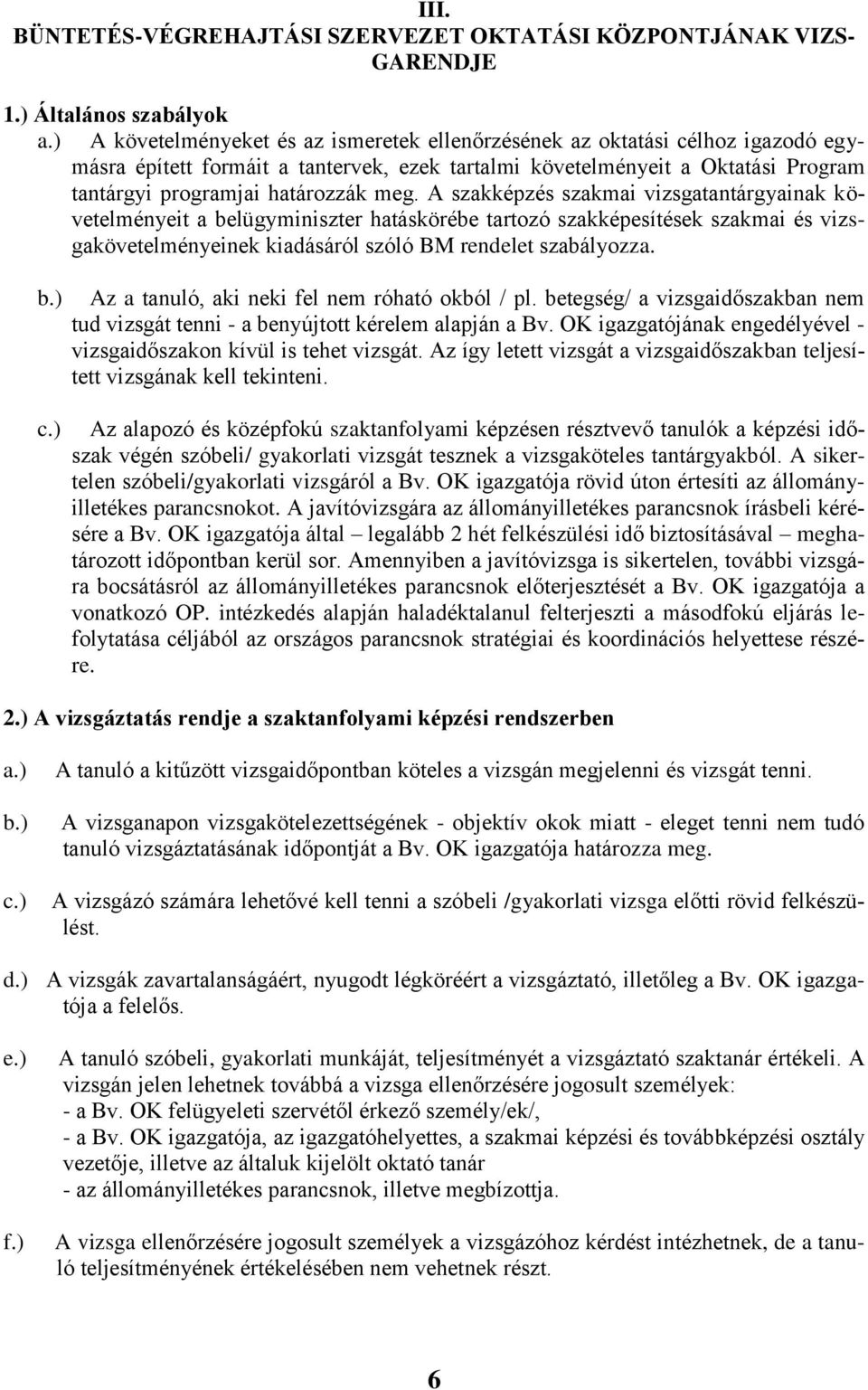 III.
BÜNTETÉS-VÉGREHAJTÁSI SZERVEZET OKTATÁSI KÖZPONTJÁNAK VIZSGARENDJE

1.) Általános szabályok

a.) A követelményeket és az ismeretek ellenőrzésének az oktatási célhoz igazodó egymásra épített formáit a tantervek, ezek tartalmi követelményeit a Oktatási Program tantárgyi programjai határozzák meg. A szakképzés szakmai vizsgatantárgyainak követelményeit a belügyminiszter hatáskörébe tartozó szakképesítések szakmai és vizsgakövetelményeinek kiadásáról szóló BM rendelet szabályozza.

b.) Az a tanuló, aki neki fel nem róható okból / pl. betegség/ a vizsgaidőszakban nem tud vizsgát tenni - a benyújtott kérelem alapján a Bv. OK igazgatójának engedélyével - vizsgaidőszakon kívül is tehet vizsgát. Az így letett vizsgát a vizsgaidőszakban teljesített vizsgának kell tekinteni.

c.) Az alapozó és középfokú szaktanfolyami képzésen résztvevő tanulók a képzési időszak végén szóbeli/ gyakorlati vizsgát tesznek a vizsgaköteles tantárgyakból. A sikertelen szóbeli/gyakorlati vizsgáról a Bv. OK igazgatója rövid úton értesíti az állományilletékes parancsnokot. A javítóvizsgára az állományilletékes parancsnok írásbeli kérésére a Bv. OK igazgatója által – legalább 2 hét felkészülési idő biztosításával – meghatározott időpontban kerül sor. Amennyiben a javítóvizsga is sikertelen, további vizsgára bocsátásról az állományilletékes parancsnok előterjesztését a Bv. OK igazgatója a vonatkozó OP. intézkedés alapján haladéktalanul felterjeszti a másodfokú eljárás lefolytatása céljából az országos parancsnok stratégiai és koordinációs helyettese részére.

2.) A vizsgáztatás rendje a szaktanfolyami képzési rendszerben

a.) A tanuló a kitűzött vizsgaidőpontban köteles a vizsgán megjelenni és vizsgát tenni.

b.) A vizsganapon vizsgakötelezettségének - objektív okok miatt - eleget tenni nem tudó tanuló vizsgáztatásának időpontját a Bv. OK igazgatója határozza meg.

c.) A vizsgázó számára lehetővé kell tenni a szóbeli /gyakorlati vizsga előtti rövid felkészülést.

d.) A vizsgák zavartalanságáért, nyugodt légköréért a vizsgáztató, illetőleg a Bv. OK igazgatója a felelős.

e.) A tanuló szóbeli, gyakorlati munkáját, teljesítményét a vizsgáztató szaktanár értékeli. A vizsgán jelen lehetnek továbbá a vizsga ellenőrzésére jogosult személyek:
- a Bv. OK felügyeleti szervétől érkező személy/ek/,
- a Bv. OK igazgatója, az igazgatóhelyettes, a szakmai képzési és továbbképzési osztály vezetője, illetve az általuk kijelölt oktató tanár
- az állományilletékes parancsnok, illetve megbízottja.

f.) A vizsga ellenőrzésére jogosult személyek a vizsgázóhoz kérdést intézhetnek, de a tanuló teljesítményének értékelésében nem vehetnek részt.

6